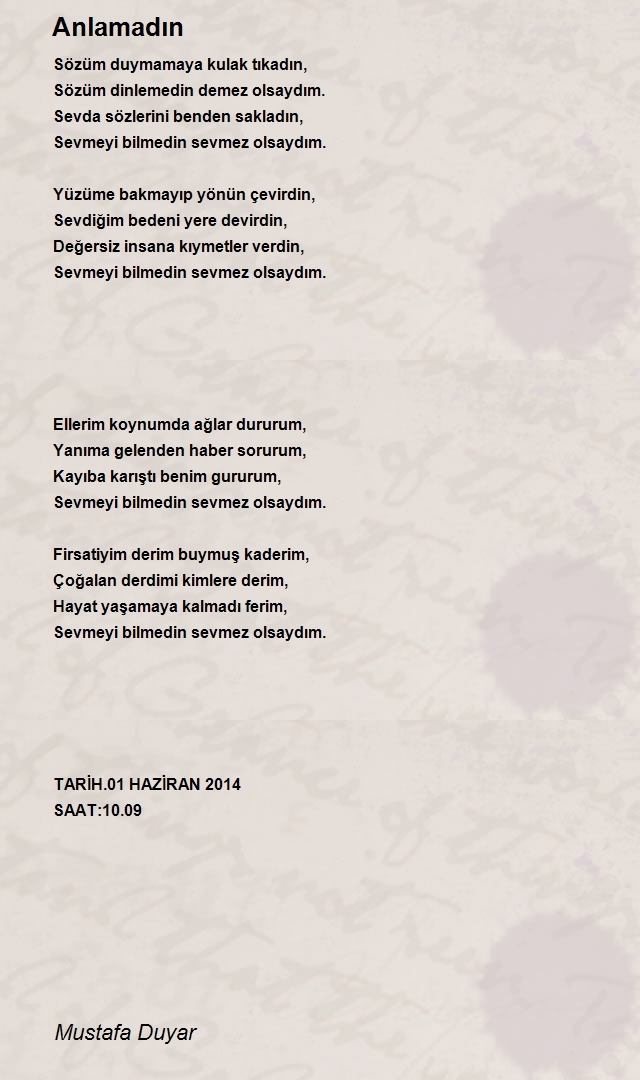 Anlamadın

Sözüm duymamaya kulak tıkadın,
Sözüm dinlemedin demez olsaydım.
Sevda sözlerini benden sakladın,
Sevmeyi bilmedin sevmez olsaydım.

Yüzüme bakmayıp yönün çevirdin,
Sevdiğim bedeni yere devirdin,
Değersiz insana kıymetler verdin,
Sevmeyi bilmedin sevmez olsaydım.

Ellerim koynumda ağlar dururum,
Yanıma gelenden haber sorurum,
Kayıba karıştı benim gururum,
Sevmeyi bilmedin sevmez olsaydım.

Firsatiyim derim buymuş kaderim,
Çoğalan derdimi kimlere derim,
Hayat yaşamaya kalmadı ferim,
Sevmeyi bilmedin sevmez olsaydım.

TARİH.01 HAZİRAN 2014
SAAT:10.09

Mustafa Duyar